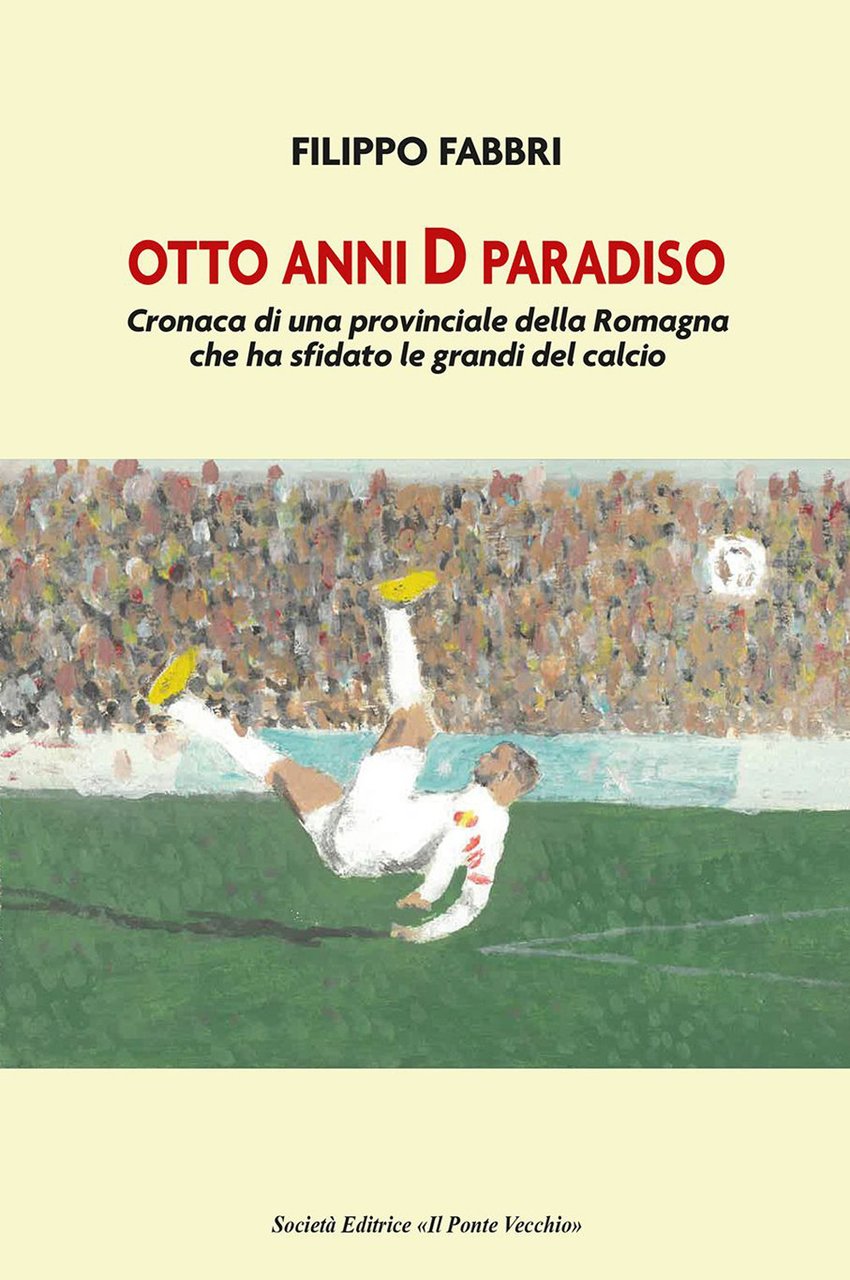 FILIPPO FABBRI

OTTO ANNI D PARADISO

Cronaca di una provinciale della Romagna che ha sfidato le grandi del calcio

Società Editrice «Il Ponte Vecchio»